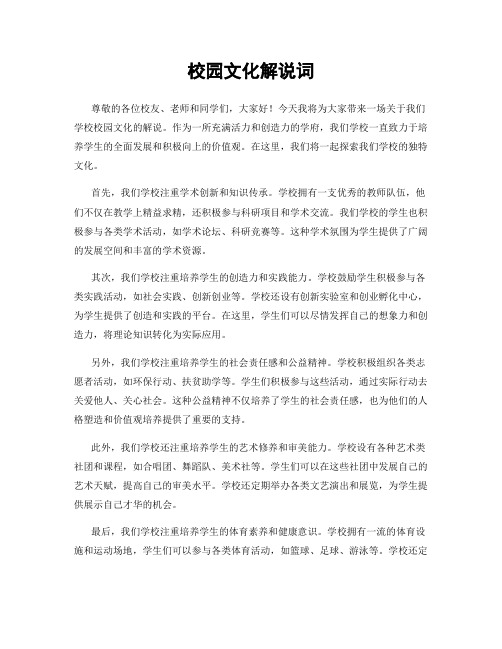 校园文化解说词

尊敬的各位校友、老师和同学们，大家好！今天我将为大家带来一场关于我们学校校园文化的解说。作为一所充满活力和创造力的学府，我们学校一直致力于培养学生的全面发展和积极向上的价值观。在这里，我们将一起探索我们学校的独特文化。

首先，我们学校注重学术创新和知识传承。学校拥有一支优秀的教师队伍，他们不仅在教学上精益求精，还积极参与科研项目和学术交流。我们学校的学生也积极参与各类学术活动，如学术论坛、科研竞赛等。这种学术氛围为学生提供了广阔的发展空间和丰富的学术资源。

其次，我们学校注重培养学生的创造力和实践能力。学校鼓励学生积极参与各类实践活动，如社会实践、创新创业等。学校还设有创新实验室和创业孵化中心，为学生提供了创造和实践的平台。在这里，学生们可以尽情发挥自己的想象力和创造力，将理论知识转化为实际应用。

另外，我们学校注重培养学生的社会责任感和公益精神。学校积极组织各类志愿者活动，如环保行动、扶贫助学等。学生们积极参与这些活动，通过实际行动去关爱他人、关心社会。这种公益精神不仅培养了学生的社会责任感，也为他们的人格塑造和价值观培养提供了重要的支持。

此外，我们学校还注重培养学生的艺术修养和审美能力。学校设有各种艺术类社团和课程，如合唱团、舞蹈队、美术社等。学生们可以在这些社团中发展自己的艺术天赋，提高自己的审美水平。学校还定期举办各类文艺演出和展览，为学生提供展示自己才华的机会。

最后，我们学校注重培养学生的体育素养和健康意识。学校拥有一流的体育设施和运动场地，学生们可以参与各类体育活动，如篮球、足球、游泳等。学校还定